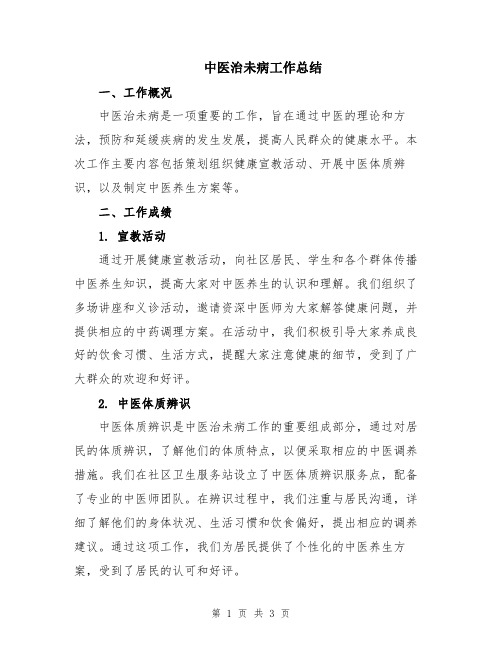 中医治未病工作总结

一、工作概况

中医治未病是一项重要的工作，旨在通过中医的理论和方法，预防和延缓疾病的发生发展，提高人民群众的健康水平。本次工作主要内容包括策划组织健康宣教活动、开展中医体质辨识，以及制定中医养生方案等。

二、工作成绩

1. 宣教活动

通过开展健康宣教活动，向社区居民、学生和各个群体传播中医养生知识，提高大家对中医养生的认识和理解。我们组织了多场讲座和义诊活动，邀请资深中医师为大家解答健康问题，并提供相应的中药调理方案。在活动中，我们积极引导大家养成良好的饮食习惯、生活方式，提醒大家注意健康的细节，受到了广大群众的欢迎和好评。

2. 中医体质辨识

中医体质辨识是中医治未病工作的重要组成部分，通过对居民的体质辨识，了解他们的体质特点，以便采取相应的中医调养措施。我们在社区卫生服务站设立了中医体质辨识服务点，配备了专业的中医师团队。在辨识过程中，我们注重与居民沟通，详细了解他们的身体状况、生活习惯和饮食偏好，提出相应的调养建议。通过这项工作，我们为居民提供了个性化的中医养生方案，受到了居民的认可和好评。

第 1 页 共 3 页